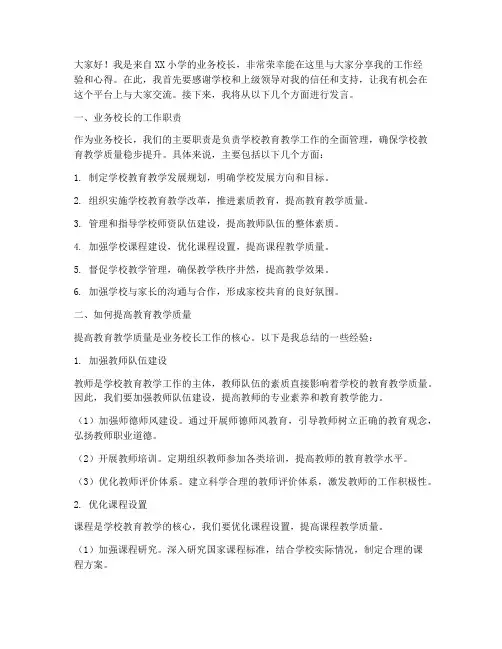 大家好！我是来自XX小学的业务校长，非常荣幸能在这里与大家分享我的工作经验和心得。在此，我首先要感谢学校和上级领导对我的信任和支持，让我有机会在这个平台上与大家交流。接下来，我将从以下几个方面进行发言。

一、业务校长的工作职责

作为业务校长，我们的主要职责是负责学校教育教学工作的全面管理，确保学校教育教学质量稳步提升。具体来说，主要包括以下几个方面：

1. 制定学校教育教学发展规划，明确学校发展方向和目标。

2. 组织实施学校教育教学改革，推进素质教育，提高教育教学质量。

3. 管理和指导学校师资队伍建设，提高教师队伍的整体素质。

4. 加强学校课程建设，优化课程设置，提高课程教学质量。

5. 督促学校教学管理，确保教学秩序井然，提高教学效果。

6. 加强学校与家长的沟通与合作，形成家校共育的良好氛围。

二、如何提高教育教学质量

提高教育教学质量是业务校长工作的核心。以下是我总结的一些经验：

1. 加强教师队伍建设

教师是学校教育教学工作的主体，教师队伍的素质直接影响着学校的教育教学质量。因此，我们要加强教师队伍建设，提高教师的专业素养和教育教学能力。

（1）加强师德师风建设。通过开展师德师风教育，引导教师树立正确的教育观念，弘扬教师职业道德。

（2）开展教师培训。定期组织教师参加各类培训，提高教师的教育教学水平。

（3）优化教师评价体系。建立科学合理的教师评价体系，激发教师的工作积极性。

2. 优化课程设置

课程是学校教育教学的核心，我们要优化课程设置，提高课程教学质量。

（1）加强课程研究。深入研究国家课程标准，结合学校实际情况，制定合理的课程方案。